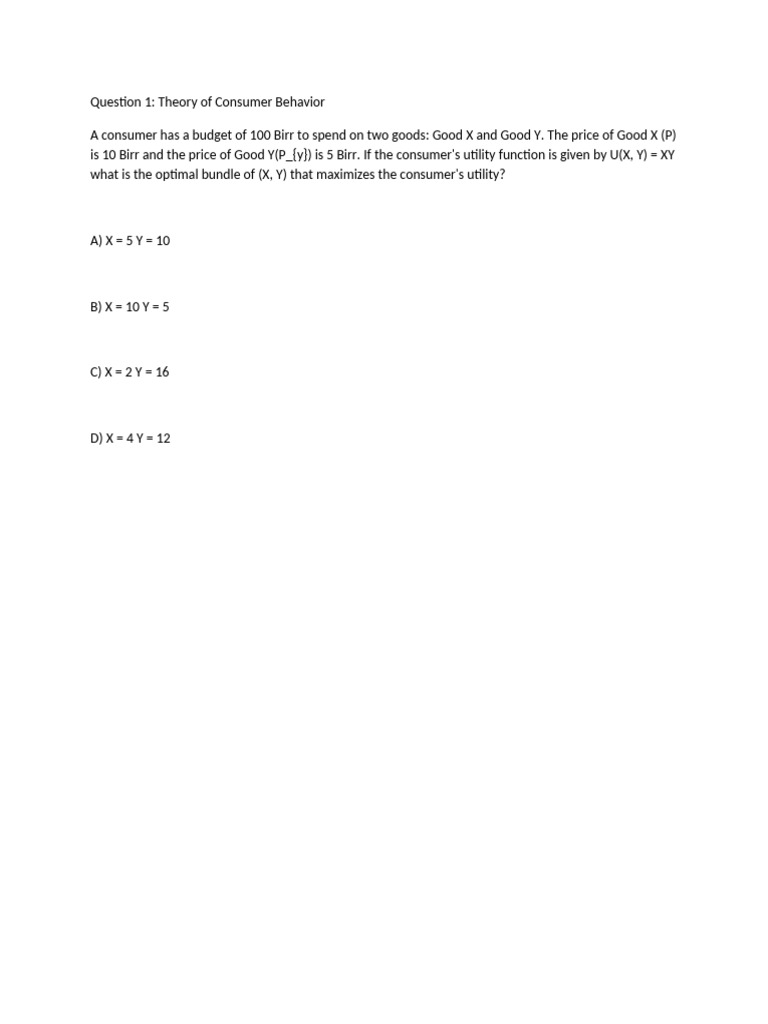 Question 1: Theory of Consumer Behavior

A consumer has a budget of 100 Birr to spend on two goods: Good X and Good Y. The price of Good X (P) is 10 Birr and the price of Good Y(P_{y}) is 5 Birr. If the consumer's utility function is given by U(X, Y) = XY what is the optimal bundle of (X, Y) that maximizes the consumer's utility?

A) X = 5 Y = 10

B) X = 10 Y = 5

C) X = 2 Y = 16

D) X = 4 Y = 12